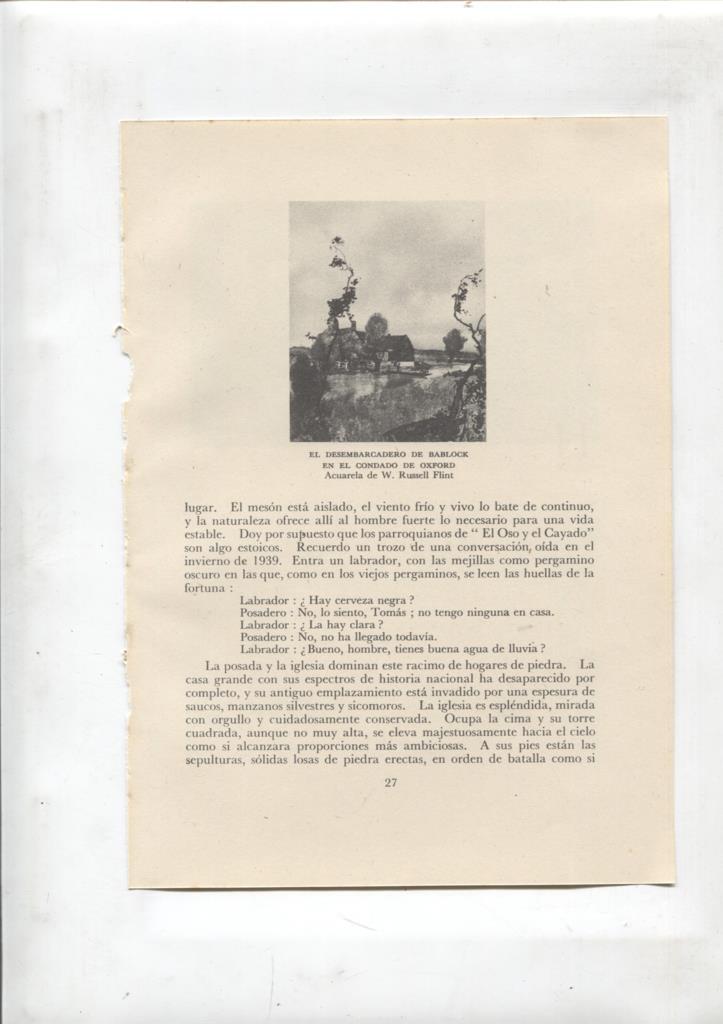 EL DESEMBARCADERO DE BABLOCK
EN EL CONDADO DE OXFORD
Acuarela de W. Russell Flint

lugar. El mesón está aislado, el viento frío y vivo lo bate de continuo, y la naturaleza ofrece allí al hombre fuerte lo necesario para una vida estable. Doy por supuesto que los parroquianos de " El Oso y el Cayado" son algo estoicos. Recuerdo un trozo de una conversación, oída en el invierno de 1939. Entra un labrador, con las mejillas como pergamino oscuro en las que, como en los viejos pergaminos, se leen las huellas de la fortuna :

Labrador : ¿ Hay cerveza negra ?
Posadero : No, lo siento, Tomás ; no tengo ninguna en casa.
Labrador : ¿ La hay clara ?
Posadero : No, no ha llegado todavía.
Labrador : ¿ Bueno, hombre, tienes buena agua de lluvia ?

La posada y la iglesia dominan este racimo de hogares de piedra. La casa grande con sus espectros de historia nacional ha desaparecido por completo, y su antiguo emplazamiento está invadido por una espesura de saucos, manzanos silvestres y sicomoros. La iglesia es espléndida, mirada con orgullo y cuidadosamente conservada. Ocupa la cima y su torre cuadrada, aunque no muy alta, se eleva majestuosamente hacia el cielo como si alcanzara proporciones más ambiciosas. A sus pies están las sepulturas, sólidas losas de piedra erectas, en orden de batalla como si

27